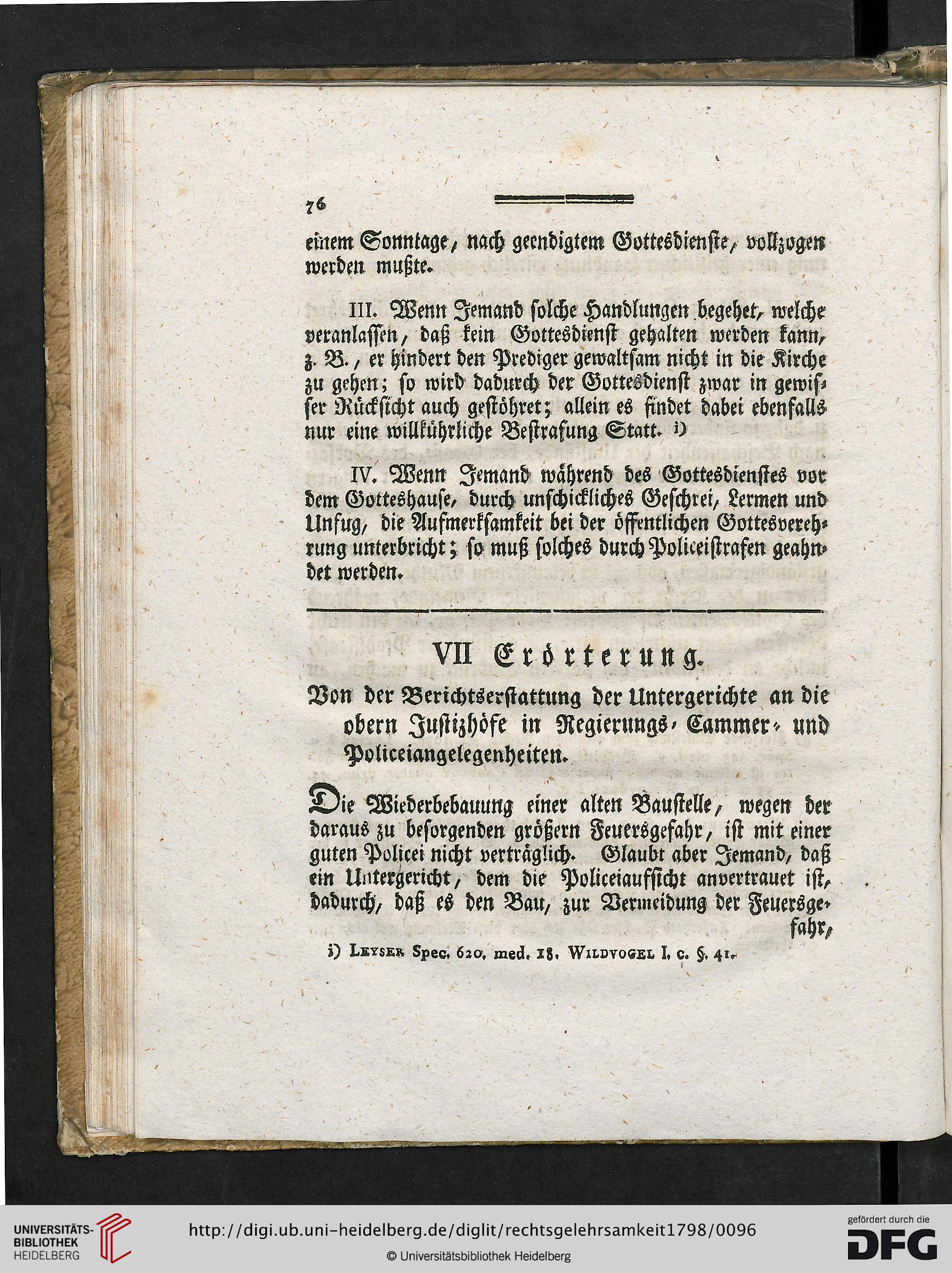 76

einem Sonntage, nach geendigtem Gottesdienste, vollzogen werden mußte.

III. Wenn Jemand solche Handlungen begehet, welche veranlassen, daß kein Gottesdienst gehalten werden kann, z. B., er hindert den Prediger gewaltsam nicht in die Kirche zu gehen; so wird dadurch der Gottesdienst zwar in gewisser Rücksicht auch gestöhret; allein es findet dabei ebenfalls nur eine willkührliche Bestrafung Statt. i)

IV. Wenn Jemand während des Gottesdienstes vor dem Gotteshause, durch unschickliches Geschrei, Lermen und Unfug, die Aufmerksamkeit bei der öffentlichen Gottesverehrung unterbricht; so muß solches durch Policeistrafen geahndet werden.

VII Erörterung.

Von der Berichtserstattung der Untergerichte an die obern Justizhöfe in Regierungs- Cammer- und Policeiangelegenheiten.

Die Wiederbebauung einer alten Baustelle, wegen der daraus zu besorgenden größern Feuersgefahr, ist mit einer guten Policei nicht verträglich. Glaubt aber Jemand, daß ein Untergericht, dem die Policeiaufsicht anvertrauet ist, dadurch, daß es den Bau, zur Vermeidung der Feuersgefahr,

i) Leyser Spec. 620. med. 18. Wildvogel l. c. §. 41.

UNIVERSITÄTS-BIBLIOTHEK HEIDELBERG
http://digi.ub.uni-heidelberg.de/diglit/rechtsgelehrsamkeit1798/0096
© Universitätsbibliothek Heidelberg
gefördert durch die DFG